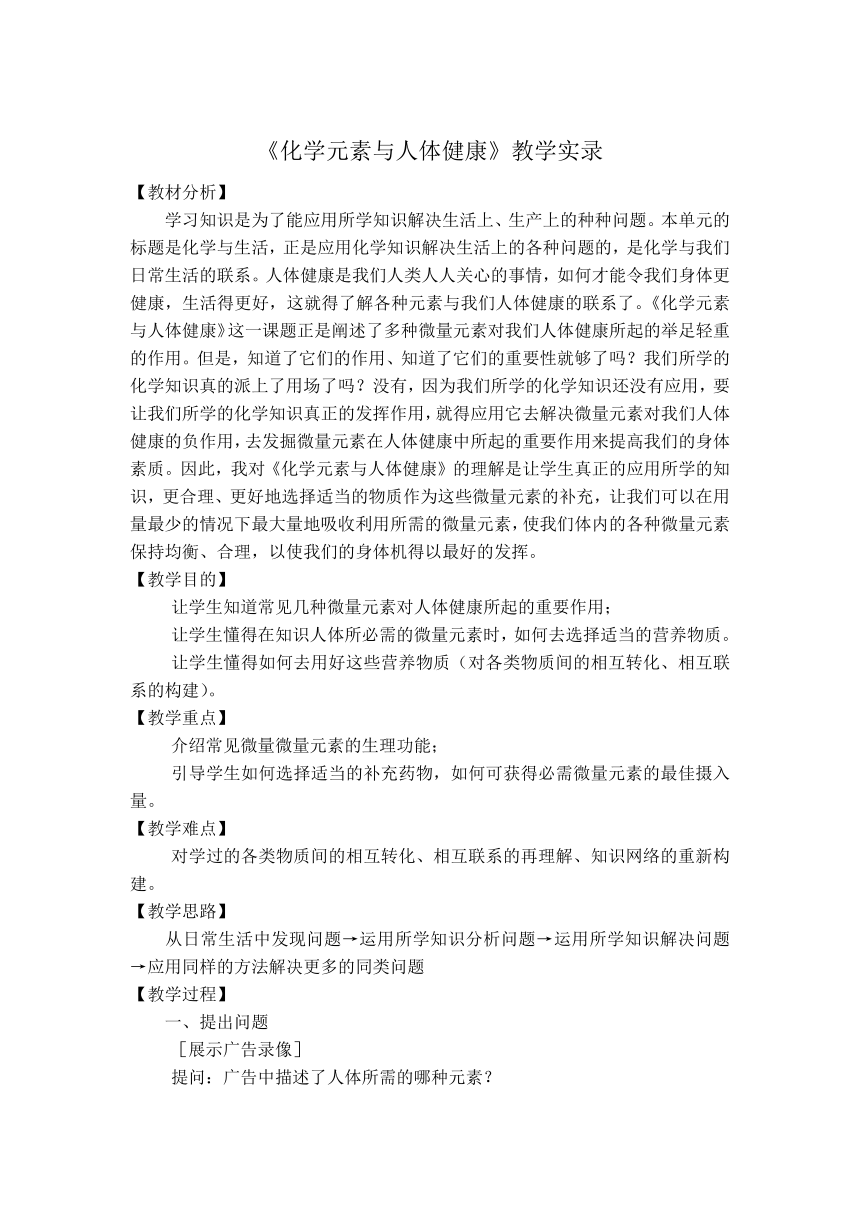 《化学元素与人体健康》教学实录

【教材分析】

学习知识是为了能应用所学知识解决生活上、生产上的种种问题。本单元的标题是化学与生活，正是应用化学知识解决生活上的各种问题的，是化学与我们日常生活的联系。人体健康是我们人类人人关心的事情，如何才能令我们身体更健康，生活得更好，这就得了解各种元素与我们人体健康的联系了。《化学元素与人体健康》这一课题正是阐述了多种微量元素对我们人体健康所起的举足轻重的作用。但是，知道了它们的作用、知道了它们的重要性就够了吗？我们所学的化学知识真的派上了用场了吗？没有，因为我们所学的化学知识还没有应用，要让我们所学的化学知识真正的发挥作用，就得应用它去解决微量元素对我们人体健康的负作用，去发掘微量元素在人体健康中所起的重要作用来提高我们的身体素质。因此，我对《化学元素与人体健康》的理解是让学生真正的应用所学的知识，更合理、更好地选择适当的物质作为这些微量元素的补充，让我们可以在用量最少的情况下最大量地吸收利用所需的微量元素，使我们体内的各种微量元素保持均衡、合理，以使我们的身体机得以最好的发挥。

【教学目的】

让学生知道常见几种微量元素对人体健康所起的重要作用；

让学生懂得在知识人体所必需的微量元素时，如何去选择适当的营养物质。

让学生懂得如何去用好这些营养物质（对各类物质间的相互转化、相互联系的构建）。

【教学重点】

介绍常见微量微量元素的生理功能；

引导学生如何选择适当的补充药物，如何可获得必需微量元素的最佳摄入量。

【教学难点】

对学过的各类物质间的相互转化、相互联系的再理解、知识网络的重新构建。

【教学思路】

从日常生活中发现问题→运用所学知识分析问题→运用所学知识解决问题→应用同样的方法解决更多的同类问题

【教学过程】

一、提出问题

［展示广告录像］

提问：广告中描述了人体所需的哪种元素？